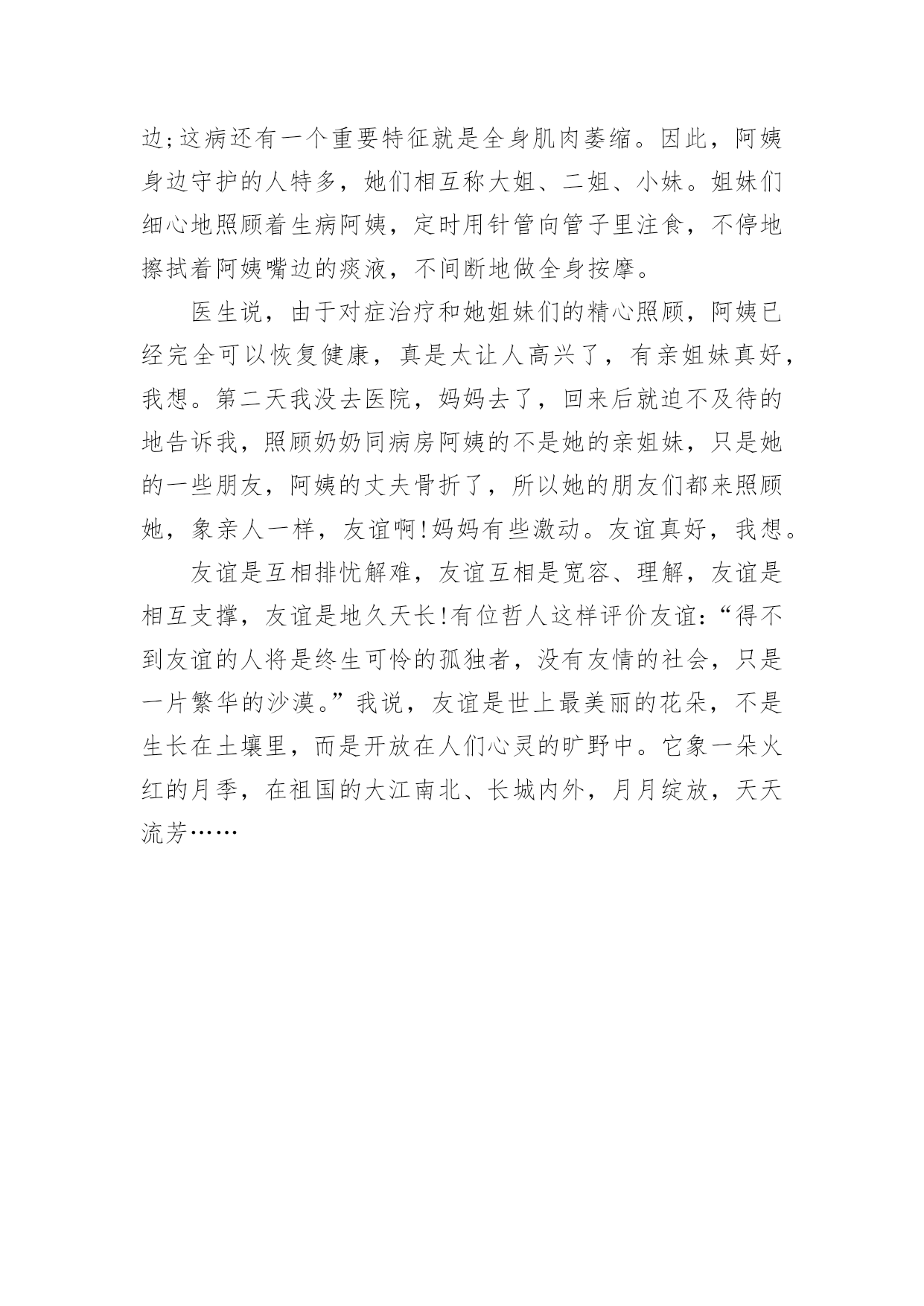 边;这病还有一个重要特征就是全身肌肉萎缩。因此，阿姨身边守护的人特多，她们相互称大姐、二姐、小妹。姐妹们细心地照顾着生病阿姨，定时用针管向管子里注食，不停地擦拭着阿姨嘴边的痰液，不间断地做全身按摩。

医生说，由于对症治疗和她姐妹们的精心照顾，阿姨已经完全可以恢复健康，真是太让人高兴了，有亲姐妹真好，我想。第二天我没去医院，妈妈去了，回来后就迫不及待的地告诉我，照顾奶奶同病房阿姨的不是她的亲姐妹，只是她的一些朋友，阿姨的丈夫骨折了，所以她的朋友们都来照顾她，象亲人一样，友谊啊!妈妈有些激动。友谊真好，我想。

友谊是互相排忧解难，友谊互相是宽容、理解，友谊是相互支撑，友谊是地久天长!有位哲人这样评价友谊:“得不到友谊的人将是终生可怜的孤独者，没有友情的社会，只是一片繁华的沙漠。”我说，友谊是世上最美丽的花朵，不是生长在土壤里，而是开放在人们心灵的旷野中。它象一朵火红的月季，在祖国的大江南北、长城内外，月月绽放，天天流芳……